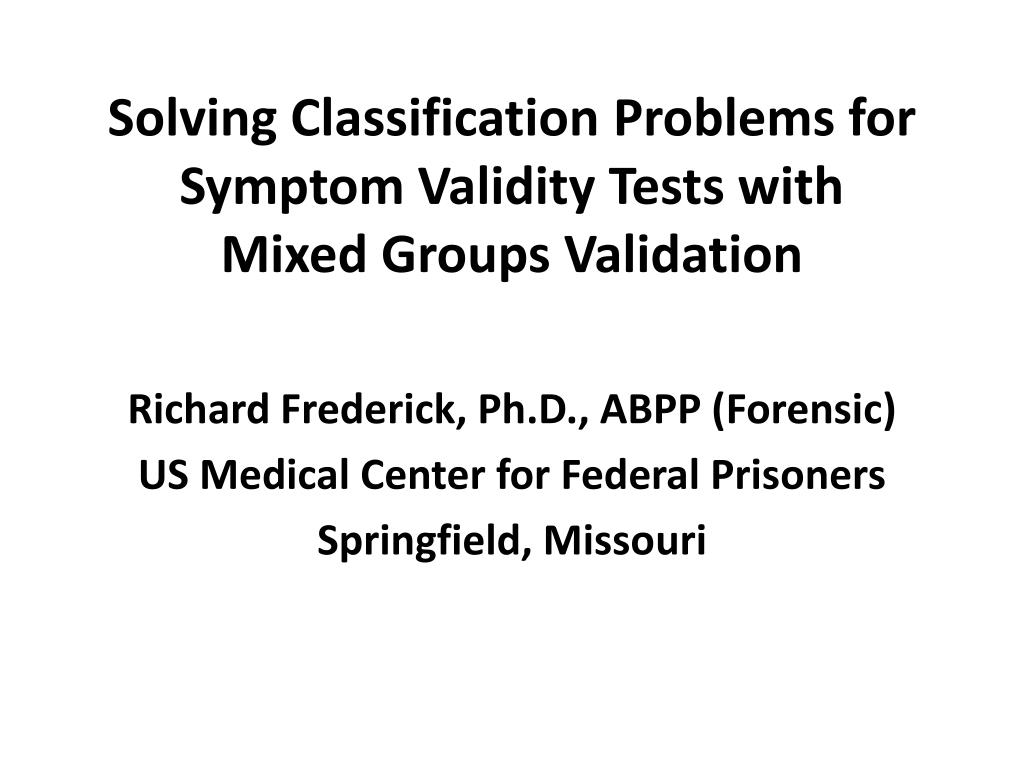 Solving Classification Problems for Symptom Validity Tests with Mixed Groups Validation

Richard Frederick, Ph.D., ABPP (Forensic)
US Medical Center for Federal Prisoners
Springfield, Missouri